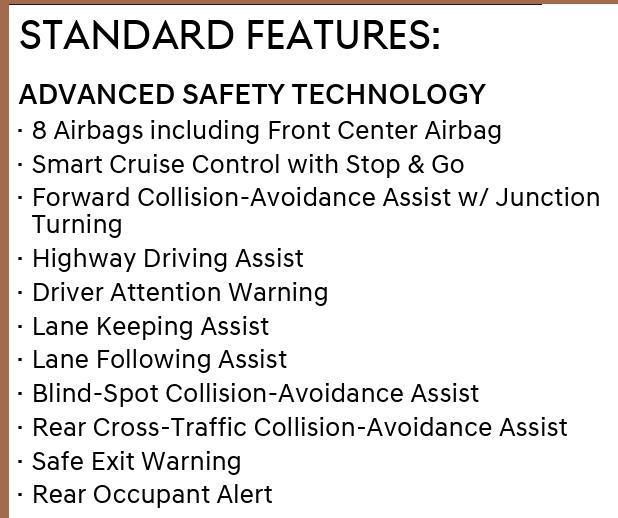 STANDARD FEATURES:

ADVANCED SAFETY TECHNOLOGY

• 8 Airbags including Front Center Airbag
• Smart Cruise Control with Stop & Go
• Forward Collision-Avoidance Assist w/ Junction Turning
• Highway Driving Assist
• Driver Attention Warning
• Lane Keeping Assist
• Lane Following Assist
• Blind-Spot Collision-Avoidance Assist
• Rear Cross-Traffic Collision-Avoidance Assist
• Safe Exit Warning
• Rear Occupant Alert